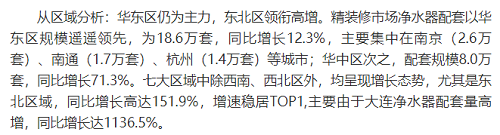 从区域分析：华东区仍为主力，东北区领衔高增。精装修市场净水器配套以华东区规模遥遥领先，为18.6万套，同比增长12.3%，主要集中在南京（2.6万套）、南通（1.7万套）、杭州（1.4万套）等城市；华中区次之，配套规模8.0万套，同比增长71.3%。七大区域中除西南、西北区外，均呈现增长态势，尤其是东北区域，同比增长高达151.9%，增速稳居TOP1,主要由于大连净水器配套量高增，同比增长达1136.5%。